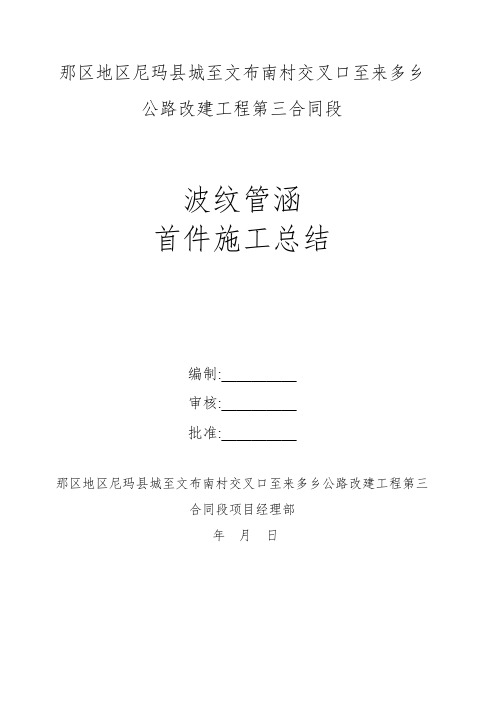 那区地区尼玛县城至文布南村交叉口至来多乡公路改建工程第三合同段

波纹管涵
首件施工总结

编制:__________

审核:__________

批准:__________

那区地区尼玛县城至文布南村交叉口至来多乡公路改建工程第三合同段项目经理部

年　月　日